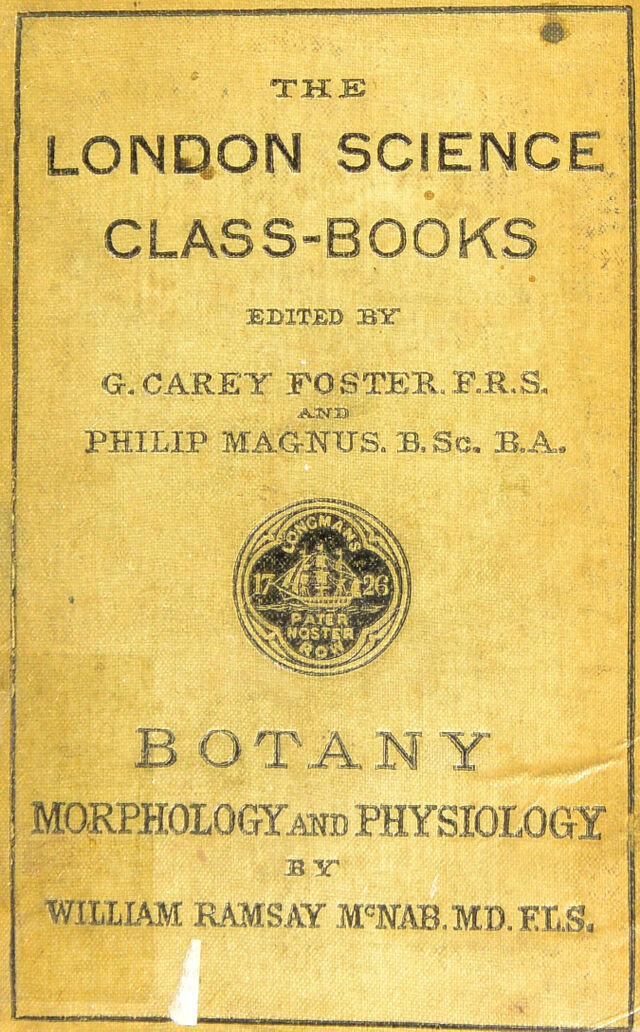 THE

LONDON SCIENCE CLASS-BOOKS

EDITED BY

G. CAREY FOSTER. F.R.S.
AND
PHILIP MAGNUS. B.Sc. B.A.

LONGMANS
17 26
PATER NOSTER ROW

BOTANY

MORPHOLOGY AND PHYSIOLOGY

BY

WILLIAM RAMSAY McNAB. M.D. F.L.S.